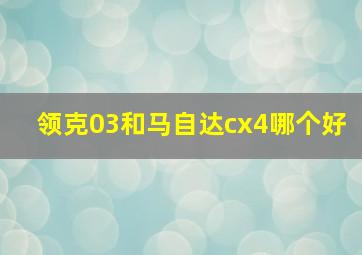 领克03和马自达cx4哪个好